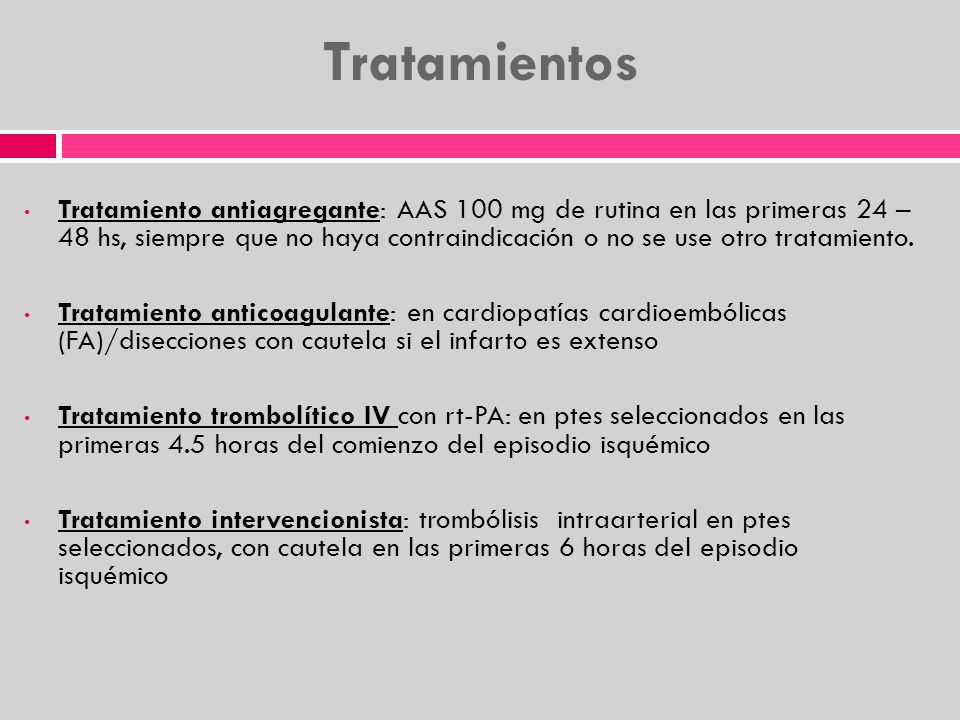 Tratamientos

• Tratamiento antiagregante: AAS 100 mg de rutina en las primeras 24 – 48 hs, siempre que no haya contraindicación o no se use otro tratamiento.

• Tratamiento anticoagulante: en cardiopatías cardioembólicas (FA)/disecciones con cautela si el infarto es extenso

• Tratamiento trombolítico IV con rt-PA: en ptes seleccionados en las primeras 4.5 horas del comienzo del episodio isquémico

• Tratamiento intervencionista: trombólisis intraarterial en ptes seleccionados, con cautela en las primeras 6 horas del episodio isquémico